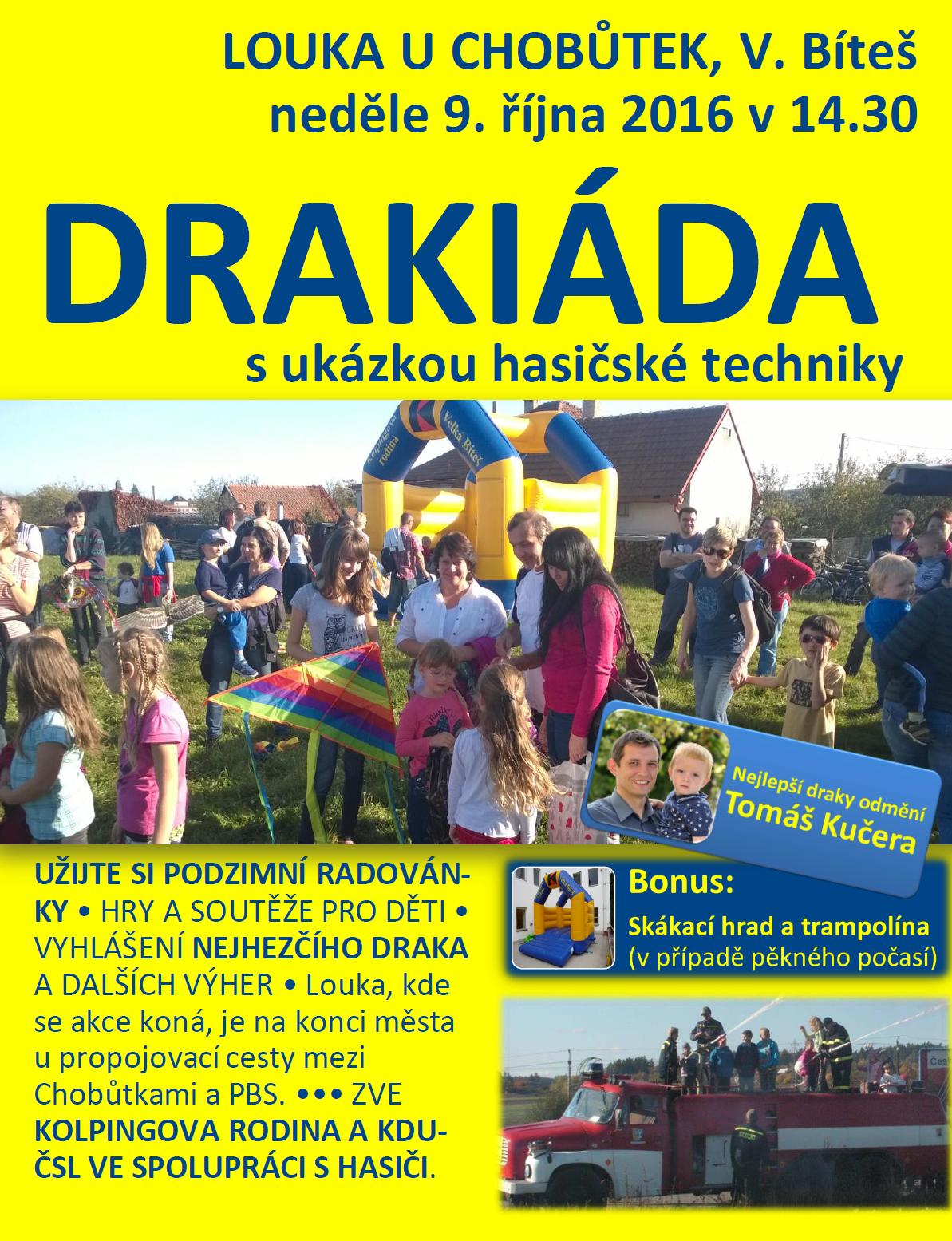 LOUKA U CHOBŮTEK, V. Bíteš
neděle 9. října 2016 v 14.30

DRAKIÁDA

s ukázkou hasičské techniky

Kolpingova rodina Velká Bíteš

Nejlepší draky odmění
Tomáš Kučera

UŽIJTE SI PODZIMNÍ RADOVÁNKY • HRY A SOUTĚŽE PRO DĚTI • VYHLÁŠENÍ NEJHEZČÍHO DRAKA A DALŠÍCH VÝHER • Louka, kde se akce koná, je na konci města u propojovací cesty mezi Chobůtkami a PBS. ••• ZVE KOLPINGOVA RODINA A KDU-ČSL VE SPOLUPRÁCI S HASIČI.

Bonus:
Skákací hrad a trampolína
(v případě pěkného počasí)